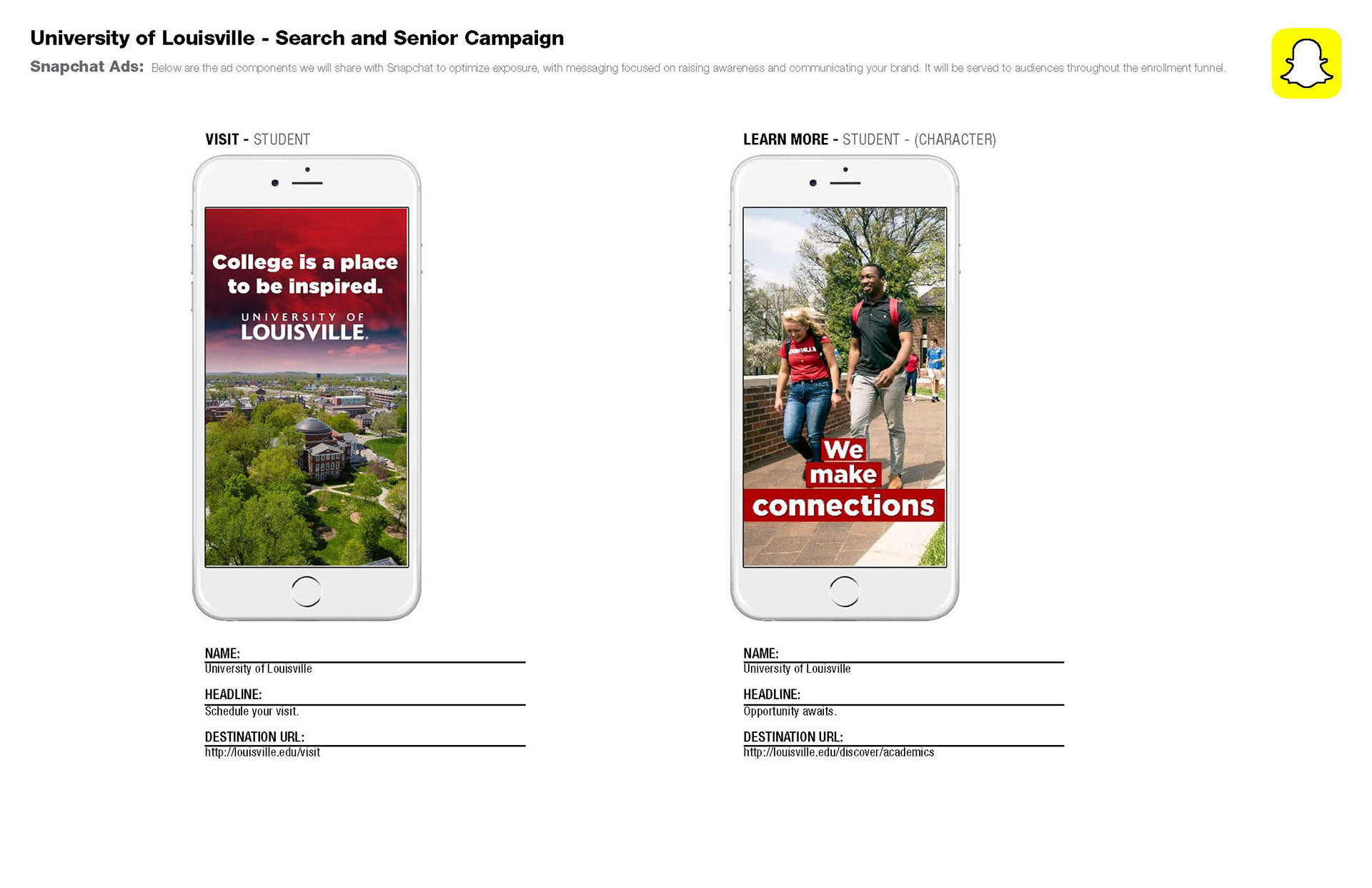 University of Louisville - Search and Senior Campaign

Snapchat Ads: Below are the ad components we will share with Snapchat to optimize exposure, with messaging focused on raising awareness and communicating your brand. It will be served to audiences throughout the enrollment funnel.

VISIT - STUDENT

College is a place to be inspired.

UNIVERSITY OF LOUISVILLE.

NAME:
University of Louisville

HEADLINE:
Schedule your visit.

DESTINATION URL:
http://louisville.edu/visit

LEARN MORE - STUDENT - (CHARACTER)

LOUISVILLE

We make connections

NAME:
University of Louisville

HEADLINE:
Opportunity awaits.

DESTINATION URL:
http://louisville.edu/discover/academics